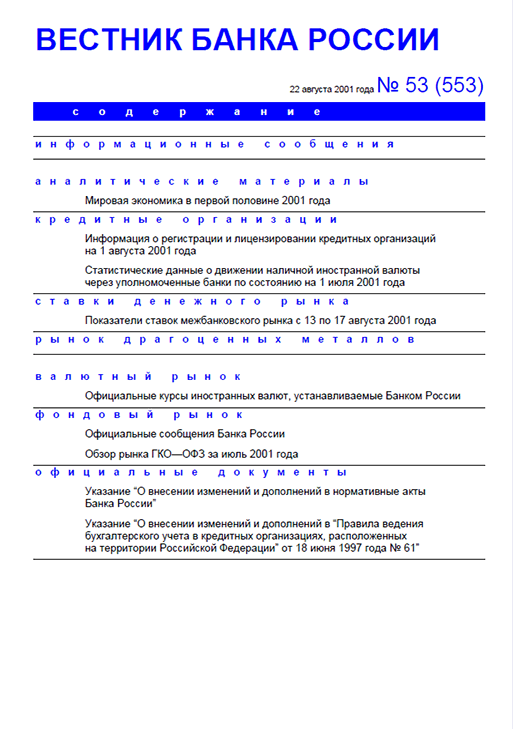 ВЕСТНИК БАНКА РОССИИ

22 августа 2001 года № 53 (553)

содержание

информационные сообщения

аналитические материалы

Мировая экономика в первой половине 2001 года

кредитные организации

Информация о регистрации и лицензировании кредитных организаций на 1 августа 2001 года

Статистические данные о движении наличной иностранной валюты через уполномоченные банки по состоянию на 1 июля 2001 года

ставки денежного рынка

Показатели ставок межбанковского рынка с 13 по 17 августа 2001 года

рынок драгоценных металлов

валютный рынок

Официальные курсы иностранных валют, устанавливаемые Банком России

фондовый рынок

Официальные сообщения Банка России

Обзор рынка ГКО—ОФЗ за июль 2001 года

официальные документы

Указание "О внесении изменений и дополнений в нормативные акты Банка России"

Указание "О внесении изменений и дополнений в "Правила ведения бухгалтерского учета в кредитных организациях, расположенных на территории Российской Федерации" от 18 июня 1997 года № 61"